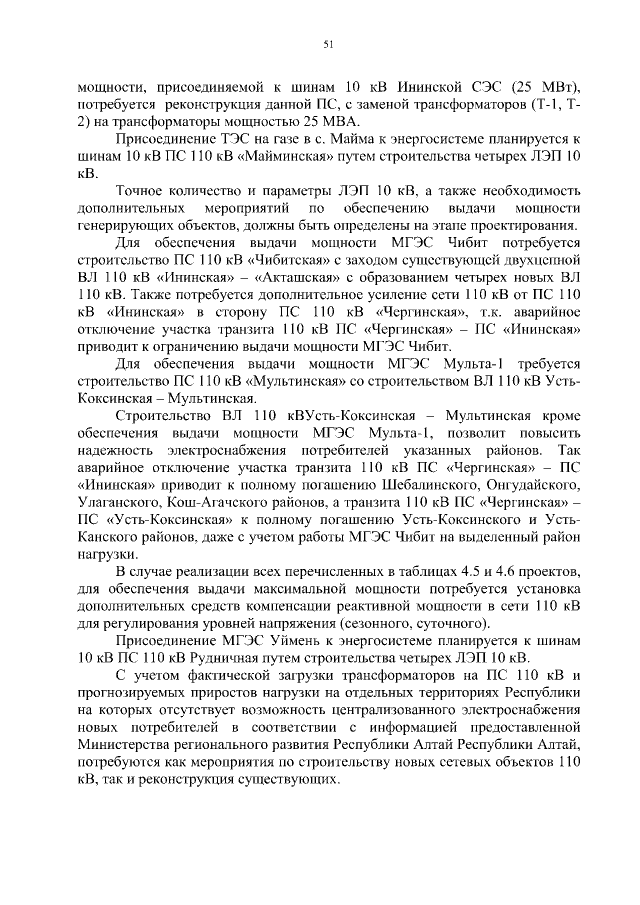 51

мощности, присоединяемой к шинам 10 кВ Ининской СЭС (25 МВт), потребуется реконструкция данной ПС, с заменой трансформаторов (Т-1, Т-2) на трансформаторы мощностью 25 МВА.

Присоединение ТЭС на газе в с. Майма к энергосистеме планируется к шинам 10 кВ ПС 110 кВ «Майминская» путем строительства четырех ЛЭП 10 кВ.

Точное количество и параметры ЛЭП 10 кВ, а также необходимость дополнительных мероприятий по обеспечению выдачи мощности генерирующих объектов, должны быть определены на этапе проектирования.

Для обеспечения выдачи мощности МГЭС Чибит потребуется строительство ПС 110 кВ «Чибитская» с заходом существующей двухцепной ВЛ 110 кВ «Ининская» – «Акташская» с образованием четырех новых ВЛ 110 кВ. Также потребуется дополнительное усиление сети 110 кВ от ПС 110 кВ «Ининская» в сторону ПС 110 кВ «Чергинская», т.к. аварийное отключение участка транзита 110 кВ ПС «Чергинская» – ПС «Ининская» приводит к ограничению выдачи мощности МГЭС Чибит.

Для обеспечения выдачи мощности МГЭС Мульта-1 требуется строительство ПС 110 кВ «Мультинская» со строительством ВЛ 110 кВ Усть-Коксинская – Мультинская.

Строительство ВЛ 110 кВУсть-Коксинская – Мультинская кроме обеспечения выдачи мощности МГЭС Мульта-1, позволит повысить надежность электроснабжения потребителей указанных районов. Так аварийное отключение участка транзита 110 кВ ПС «Чергинская» – ПС «Ининская» приводит к полному погашению Шебалинского, Онгудайского, Улаганского, Кош-Агачского районов, а транзита 110 кВ ПС «Чергинская» – ПС «Усть-Коксинская» к полному погашению Усть-Коксинского и Усть-Канского районов, даже с учетом работы МГЭС Чибит на выделенный район нагрузки.

В случае реализации всех перечисленных в таблицах 4.5 и 4.6 проектов, для обеспечения выдачи максимальной мощности потребуется установка дополнительных средств компенсации реактивной мощности в сети 110 кВ для регулирования уровней напряжения (сезонного, суточного).

Присоединение МГЭС Уймень к энергосистеме планируется к шинам 10 кВ ПС 110 кВ Рудничная путем строительства четырех ЛЭП 10 кВ.

С учетом фактической загрузки трансформаторов на ПС 110 кВ и прогнозируемых приростов нагрузки на отдельных территориях Республики на которых отсутствует возможность централизованного электроснабжения новых потребителей в соответствии с информацией предоставленной Министерства регионального развития Республики Алтай Республики Алтай, потребуются как мероприятия по строительству новых сетевых объектов 110 кВ, так и реконструкция существующих.